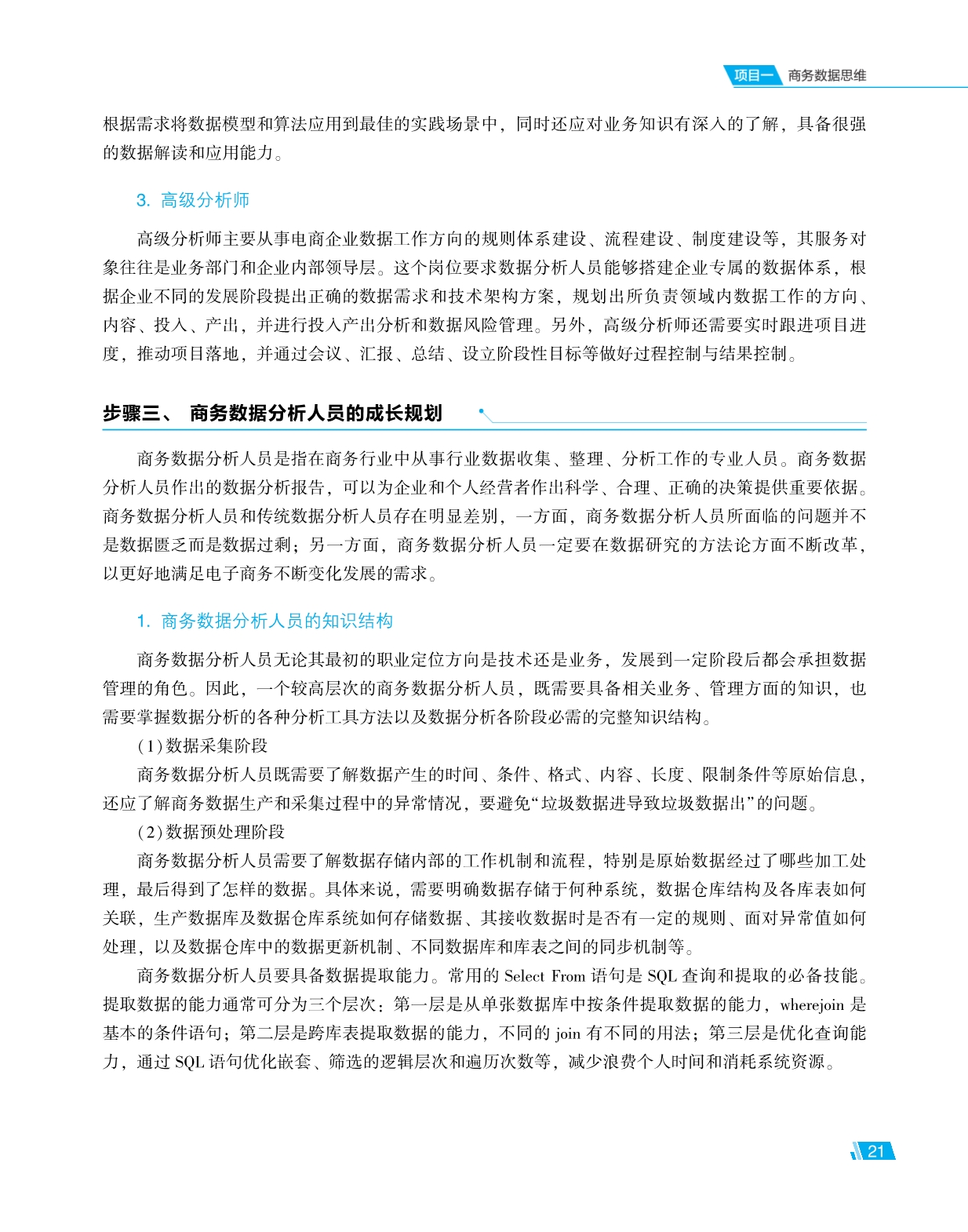 项目一 商务数据思维

根据需求将数据模型和算法应用到最佳的实践场景中，同时还应对业务知识有深入的了解，具备很强的数据解读和应用能力。

3. 高级分析师

高级分析师主要从事电商企业数据工作方向的规则体系建设、流程建设、制度建设等，其服务对象往往是业务部门和企业内部领导层。这个岗位要求数据分析人员能够搭建企业专属的数据体系，根据企业不同的发展阶段提出正确的数据需求和技术架构方案，规划出所负责领域内数据工作的方向、内容、投入、产出，并进行投入产出分析和数据风险管理。另外，高级分析师还需要实时跟进项目进度，推动项目落地，并通过会议、汇报、总结、设立阶段性目标等做好过程控制与结果控制。

步骤三、 商务数据分析人员的成长规划

商务数据分析人员是指在商务行业中从事行业数据收集、整理、分析工作的专业人员。商务数据分析人员作出的数据分析报告，可以为企业和个人经营者作出科学、合理、正确的决策提供重要依据。商务数据分析人员和传统数据分析人员存在明显差别，一方面，商务数据分析人员所面临的问题并不是数据匮乏而是数据过剩；另一方面，商务数据分析人员一定要在数据研究的方法论方面不断改革，以更好地满足电子商务不断变化发展的需求。

1. 商务数据分析人员的知识结构

商务数据分析人员无论其最初的职业定位方向是技术还是业务，发展到一定阶段后都会承担数据管理的角色。因此，一个较高层次的商务数据分析人员，既需要具备相关业务、管理方面的知识，也需要掌握数据分析的各种分析工具方法以及数据分析各阶段必需的完整知识结构。

（1）数据采集阶段

商务数据分析人员既需要了解数据产生的时间、条件、格式、内容、长度、限制条件等原始信息，还应了解商务数据生产和采集过程中的异常情况，要避免“垃圾数据进导致垃圾数据出”的问题。

（2）数据预处理阶段

商务数据分析人员需要了解数据存储内部的工作机制和流程，特别是原始数据经过了哪些加工处理，最后得到了怎样的数据。具体来说，需要明确数据存储于何种系统，数据仓库结构及各库表如何关联，生产数据库及数据仓库系统如何存储数据、其接收数据时是否有一定的规则、面对异常值如何处理，以及数据仓库中的数据更新机制、不同数据库和库表之间的同步机制等。

商务数据分析人员要具备数据提取能力。常用的 Select From 语句是 SQL 查询和提取的必备技能。提取数据的能力通常可分为三个层次：第一层是从单张数据库中按条件提取数据的能力，wherejoin 是基本的条件语句；第二层是跨库表提取数据的能力，不同的 join 有不同的用法；第三层是优化查询能力，通过 SQL 语句优化嵌套、筛选的逻辑层次和遍历次数等，减少浪费个人时间和消耗系统资源。

21